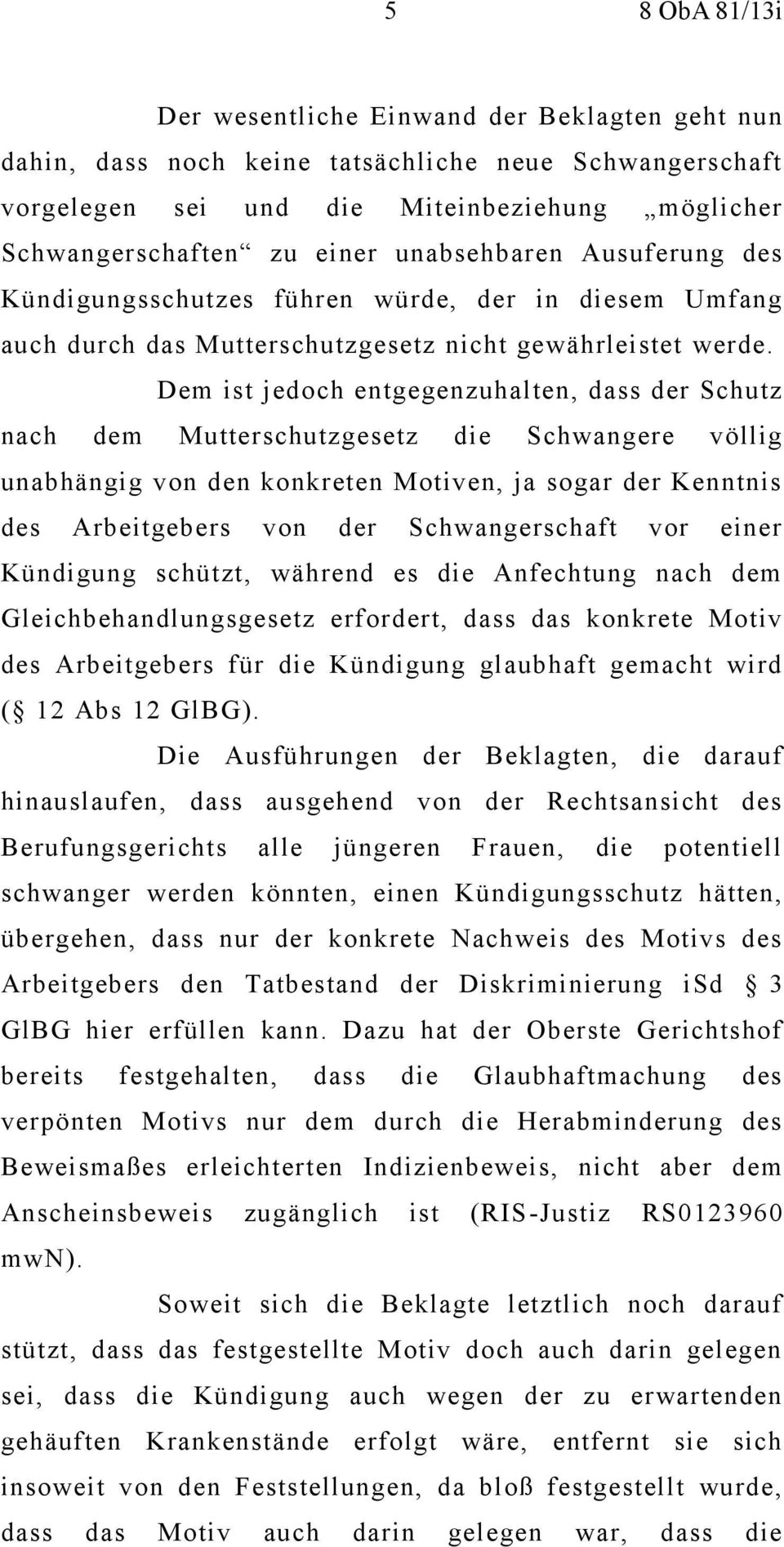 5 8 ObA 81/13i

Der wesentliche Einwand der Beklagten geht nun dahin, dass noch keine tatsächliche neue Schwangerschaft vorgelegen sei und die Miteinbeziehung „möglicher Schwangerschaften“ zu einer unabsehbaren Ausuferung des Kündigungsschutzes führen würde, der in diesem Umfang auch durch das Mutterschutzgesetz nicht gewährleistet werde.

Dem ist jedoch entgegenzuhalten, dass der Schutz nach dem Mutterschutzgesetz die Schwangere völlig unabhängig von den konkreten Motiven, ja sogar der Kenntnis des Arbeitgebers von der Schwangerschaft vor einer Kündigung schützt, während es die Anfechtung nach dem Gleichbehandlungsgesetz erfordert, dass das konkrete Motiv des Arbeitgebers für die Kündigung glaubhaft gemacht wird (§ 12 Abs 12 GlBG).

Die Ausführungen der Beklagten, die darauf hinauslaufen, dass ausgehend von der Rechtsansicht des Berufungsgerichts alle jüngeren Frauen, die potentiell schwanger werden könnten, einen Kündigungsschutz hätten, übergehen, dass nur der konkrete Nachweis des Motivs des Arbeitgebers den Tatbestand der Diskriminierung iSd § 3 GlBG hier erfüllen kann. Dazu hat der Oberste Gerichtshof bereits festgehalten, dass die Glaubhaftmachung des verpönten Motivs nur dem durch die Herabminderung des Beweismaßes erleichterten Indizienbeweis, nicht aber dem Anscheinsbeweis zugänglich ist (RIS-Justiz RS0123960 mwN).

Soweit sich die Beklagte letztlich noch darauf stützt, dass das festgestellte Motiv doch auch darin gelegen sei, dass die Kündigung auch wegen der zu erwartenden gehäuften Krankenstände erfolgt wäre, entfernt sie sich insoweit von den Feststellungen, da bloß festgestellt wurde, dass das Motiv auch darin gelegen war, dass die